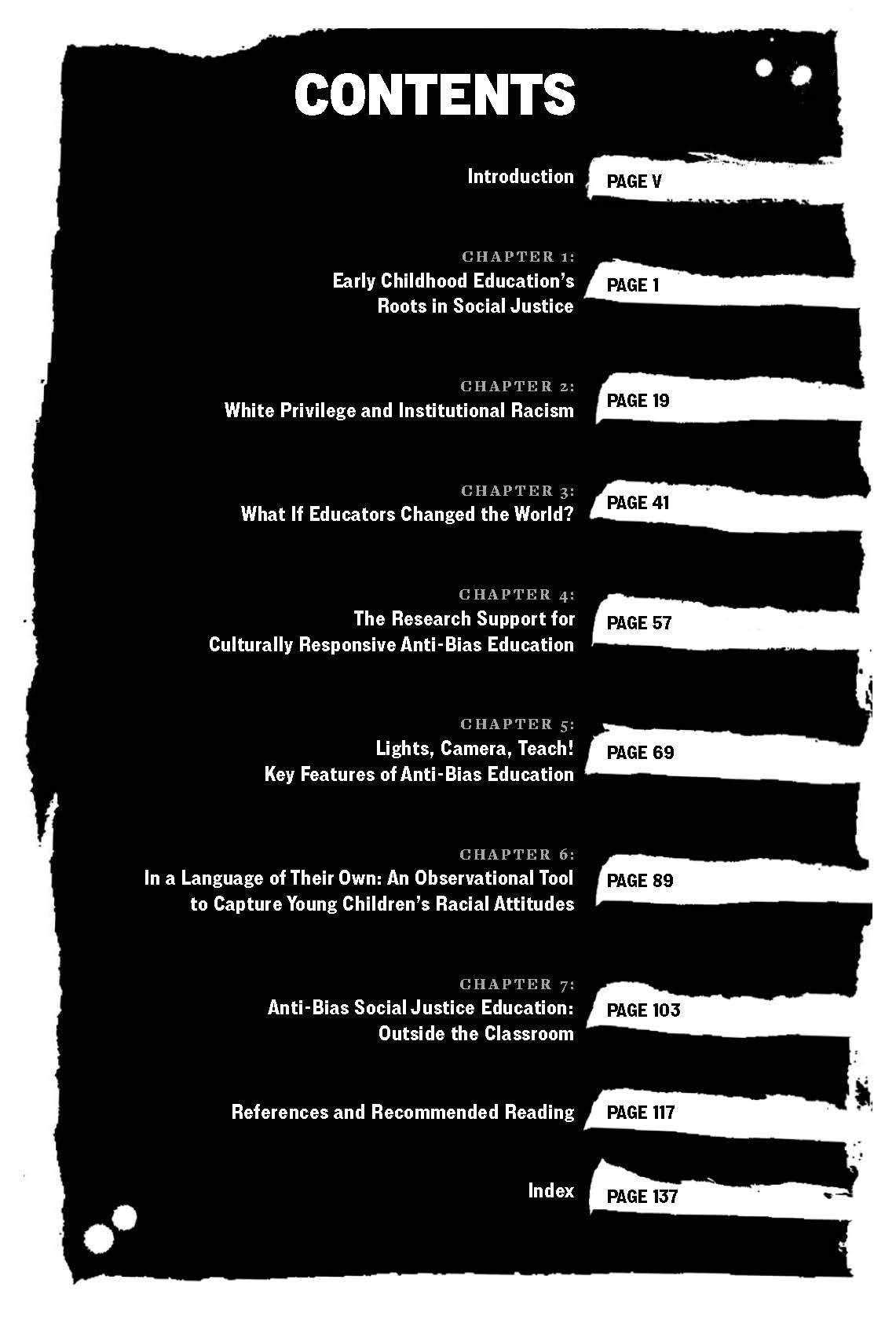 CONTENTS

Introduction PAGE V

CHAPTER 1:
Early Childhood Education's Roots in Social Justice PAGE 1

CHAPTER 2:
White Privilege and Institutional Racism PAGE 19

CHAPTER 3:
What If Educators Changed the World? PAGE 41

CHAPTER 4:
The Research Support for Culturally Responsive Anti-Bias Education PAGE 57

CHAPTER 5:
Lights, Camera, Teach! Key Features of Anti-Bias Education PAGE 69

CHAPTER 6:
In a Language of Their Own: An Observational Tool to Capture Young Children's Racial Attitudes PAGE 89

CHAPTER 7:
Anti-Bias Social Justice Education: Outside the Classroom PAGE 103

References and Recommended Reading PAGE 117

Index PAGE 137